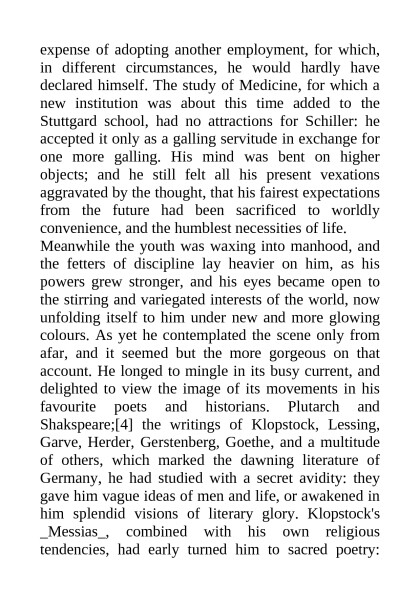 expense of adopting another employment, for which, in different circumstances, he would hardly have declared himself. The study of Medicine, for which a new institution was about this time added to the Stuttgard school, had no attractions for Schiller: he accepted it only as a galling servitude in exchange for one more galling. His mind was bent on higher objects; and he still felt all his present vexations aggravated by the thought, that his fairest expectations from the future had been sacrificed to worldly convenience, and the humblest necessities of life.
Meanwhile the youth was waxing into manhood, and the fetters of discipline lay heavier on him, as his powers grew stronger, and his eyes became open to the stirring and variegated interests of the world, now unfolding itself to him under new and more glowing colours. As yet he contemplated the scene only from afar, and it seemed but the more gorgeous on that account. He longed to mingle in its busy current, and delighted to view the image of its movements in his favourite poets and historians. Plutarch and Shakspeare;[4] the writings of Klopstock, Lessing, Garve, Herder, Gerstenberg, Goethe, and a multitude of others, which marked the dawning literature of Germany, he had studied with a secret avidity: they gave him vague ideas of men and life, or awakened in him splendid visions of literary glory. Klopstock's _Messias_, combined with his own religious tendencies, had early turned him to sacred poetry: